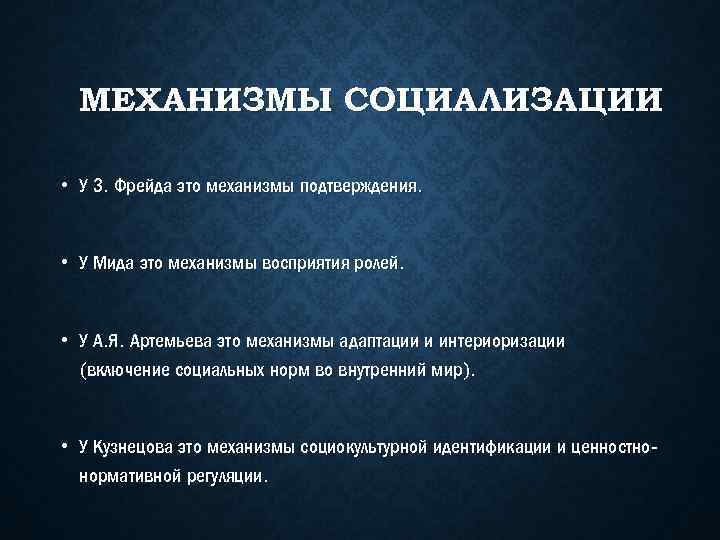 МЕХАНИЗМЫ СОЦИАЛИЗАЦИИ

• У З. Фрейда это механизмы подтверждения.

• У Мида это механизмы восприятия ролей.

• У А.Я. Артемьева это механизмы адаптации и интериоризации (включение социальных норм во внутренний мир).

• У Кузнецова это механизмы социокультурной идентификации и ценностно-нормативной регуляции.